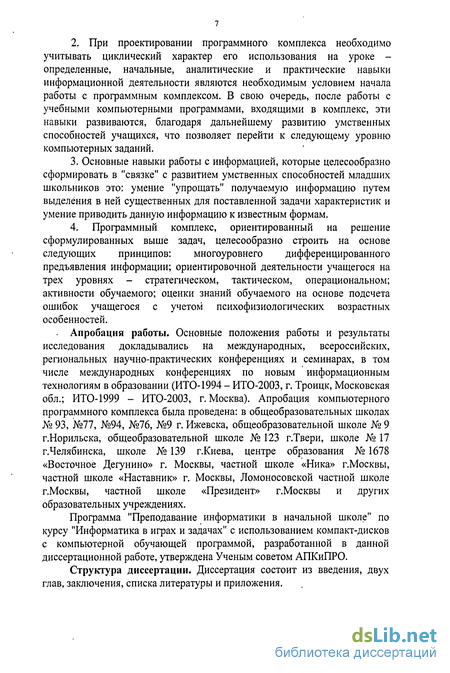 7

2. При проектировании программного комплекса необходимо учитывать циклический характер его использования на уроке – определенные, начальные, аналитические и практические навыки информационной деятельности являются необходимым условием начала работы с программным комплексом. В свою очередь, после работы с учебными компьютерными программами, входящими в комплекс, эти навыки развиваются, благодаря дальнейшему развитию умственных способностей учащихся, что позволяет перейти к следующему уровню компьютерных заданий.

3. Основные навыки работы с информацией, которые целесообразно сформировать в "связке" с развитием умственных способностей младших школьников это: умение "упрощать" получаемую информацию путем выделения в ней существенных для поставленной задачи характеристик и умение приводить данную информацию к известным формам.

4. Программный комплекс, ориентированный на решение сформулированных выше задач, целесообразно строить на основе следующих принципов: многоуровнего дифференцированного предъявления информации; ориентировочной деятельности учащегося на трех уровнях – стратегическом, тактическом, операциональном; активности обучаемого; оценки знаний обучаемого на основе подсчета ошибок учащегося с учетом психофизиологических возрастных особенностей.

Апробация работы. Основные положения работы и результаты исследования докладывались на международных, всероссийских, региональных научно-практических конференциях и семинарах, в том числе международных конференциях по новым информационным технологиям в образовании (ИТО-1994 – ИТО-2003, г. Троицк, Московская обл.; ИТО-1999 – ИТО-2003, г. Москва). Апробация компьютерного программного комплекса была проведена: в общеобразовательных школах № 93, №77, №94, №76, №9 г. Ижевска, общеобразовательной школе № 9 г.Норильска, общеобразовательной школе № 123 г.Твери, школе № 17 г.Челябинска, школе № 139 г.Киева, центре образования № 1678 «Восточное Дегунино» г. Москвы, частной школе «Ника» г.Москвы, частной школе «Наставник» г. Москвы, Ломоносовской частной школе г.Москвы, частной школе «Президент» г.Москвы и других образовательных учреждениях.

Программа "Преподавание информатики в начальной школе" по курсу "Информатика в играх и задачах" с использованием компакт-дисков с компьютерной обучающей программой, разработанной в данной диссертационной работе, утверждена Ученым советом АПКиПРО.

Структура диссертации. Диссертация состоит из введения, двух глав, заключения, списка литературы и приложения.

dsLib.net
библиотека диссертаций